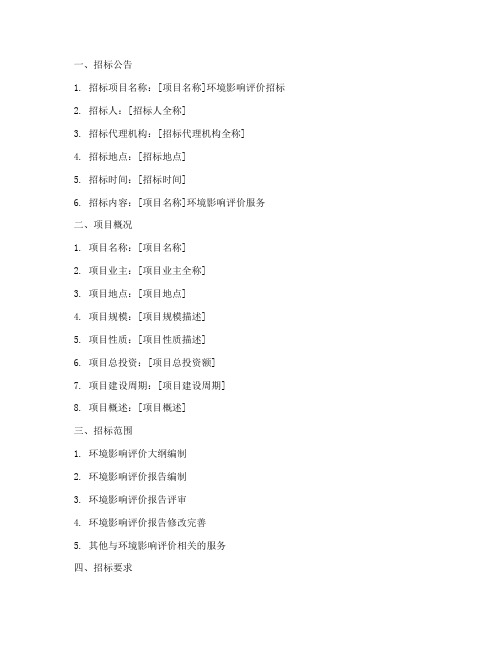 一、招标公告

1. 招标项目名称：[项目名称]环境影响评价招标

2. 招标人：[招标人全称]

3. 招标代理机构：[招标代理机构全称]

4. 招标地点：[招标地点]

5. 招标时间：[招标时间]

6. 招标内容：[项目名称]环境影响评价服务

二、项目概况

1. 项目名称：[项目名称]

2. 项目业主：[项目业主全称]

3. 项目地点：[项目地点]

4. 项目规模：[项目规模描述]

5. 项目性质：[项目性质描述]

6. 项目总投资：[项目总投资额]

7. 项目建设周期：[项目建设周期]

8. 项目概述：[项目概述]

三、招标范围

1. 环境影响评价大纲编制

2. 环境影响评价报告编制

3. 环境影响评价报告评审

4. 环境影响评价报告修改完善

5. 其他与环境影响评价相关的服务

四、招标要求